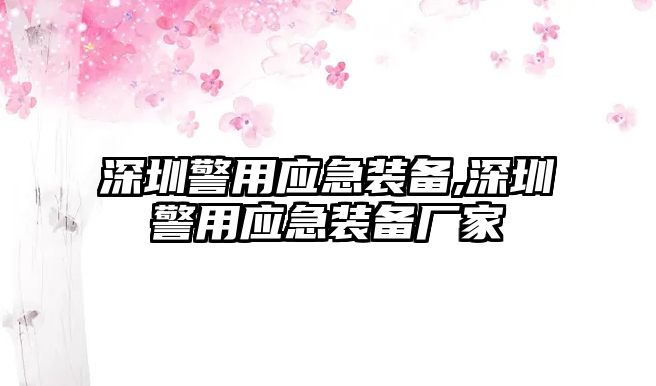 深圳警用应急装备,深圳警用应急装备厂家